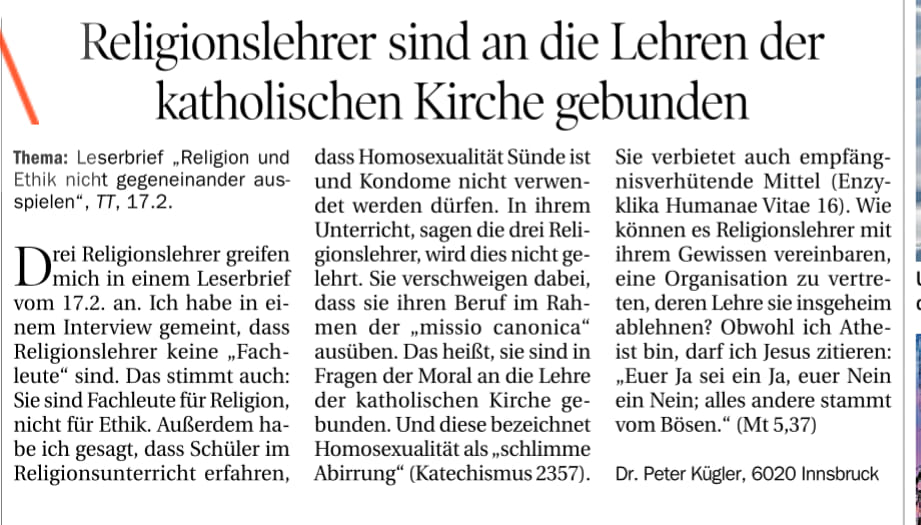 Religionslehrer sind an die Lehren der katholischen Kirche gebunden

Thema: Leserbrief „Religion und Ethik nicht gegeneinander ausspielen“, TT, 17.2.

Drei Religionslehrer greifen mich in einem Leserbrief vom 17.2. an. Ich habe in einem Interview gemeint, dass Religionslehrer keine „Fachleute“ sind. Das stimmt auch: Sie sind Fachleute für Religion, nicht für Ethik. Außerdem habe ich gesagt, dass Schüler im Religionsunterricht erfahren, dass Homosexualität Sünde ist und Kondome nicht verwendet werden dürfen. In ihrem Unterricht, sagen die drei Religionslehrer, wird dies nicht gelehrt. Sie verschweigen dabei, dass sie ihren Beruf im Rahmen der „missio canonica“ ausüben. Das heißt, sie sind in Fragen der Moral an die Lehre der katholischen Kirche gebunden. Und diese bezeichnet Homosexualität als „schlimme Abirrung“ (Katechismus 2357). Sie verbietet auch empfängnisverhütende Mittel (Enzyklika Humanae Vitae 16). Wie können es Religionslehrer mit ihrem Gewissen vereinbaren, eine Organisation zu vertreten, deren Lehre sie insgeheim ablehnen? Obwohl ich Atheist bin, darf ich Jesus zitieren: „Euer Ja sei ein Ja, euer Nein ein Nein; alles andere stammt vom Bösen.“ (Mt 5,37)

Dr. Peter Kügler, 6020 Innsbruck